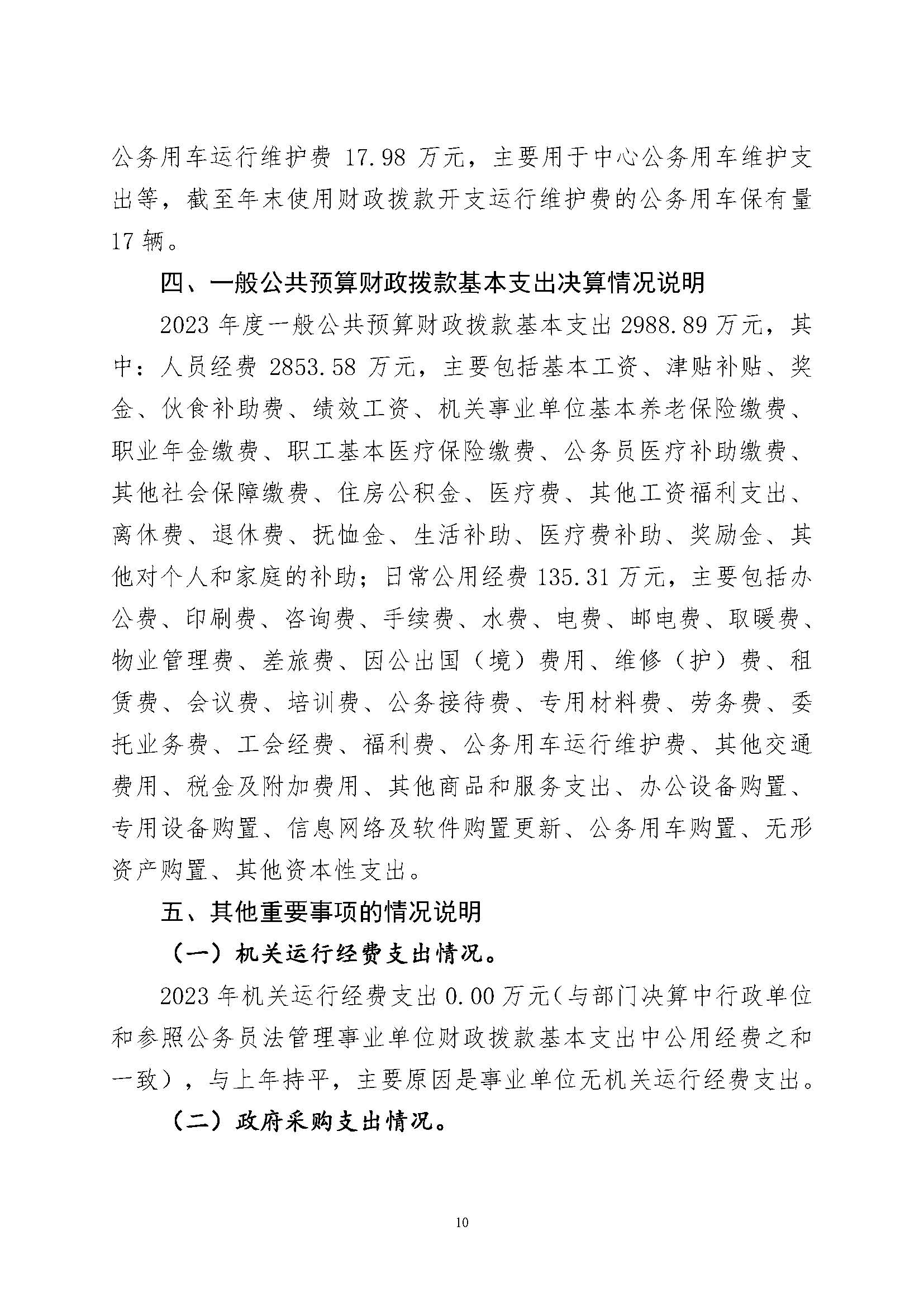 公务用车运行维护费 17.98 万元，主要用于中心公务用车维护支出等，截至年末使用财政拨款开支运行维护费的公务用车保有量 17 辆。

四、一般公共预算财政拨款基本支出决算情况说明

2023 年度一般公共预算财政拨款基本支出 2988.89 万元，其中：人员经费 2853.58 万元，主要包括基本工资、津贴补贴、奖金、伙食补助费、绩效工资、机关事业单位基本养老保险缴费、职业年金缴费、职工基本医疗保险缴费、公务员医疗补助缴费、其他社会保障缴费、住房公积金、医疗费、其他工资福利支出、离休费、退休费、抚恤金、生活补助、医疗费补助、奖励金、其他对个人和家庭的补助；日常公用经费 135.31 万元，主要包括办公费、印刷费、咨询费、手续费、水费、电费、邮电费、取暖费、物业管理费、差旅费、因公出国（境）费用、维修（护）费、租赁费、会议费、培训费、公务接待费、专用材料费、劳务费、委托业务费、工会经费、福利费、公务用车运行维护费、其他交通费用、税金及附加费用、其他商品和服务支出、办公设备购置、专用设备购置、信息网络及软件购置更新、公务用车购置、无形资产购置、其他资本性支出。

五、其他重要事项的情况说明

（一）机关运行经费支出情况。

2023 年机关运行经费支出 0.00 万元（与部门决算中行政单位和参照公务员法管理事业单位财政拨款基本支出中公用经费之和一致），与上年持平，主要原因是事业单位无机关运行经费支出。

（二）政府采购支出情况。

10